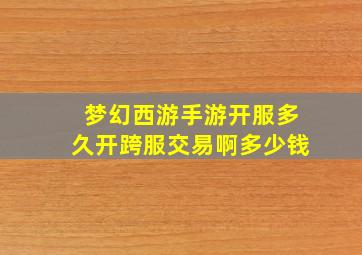 梦幻西游手游开服多久开跨服交易啊多少钱